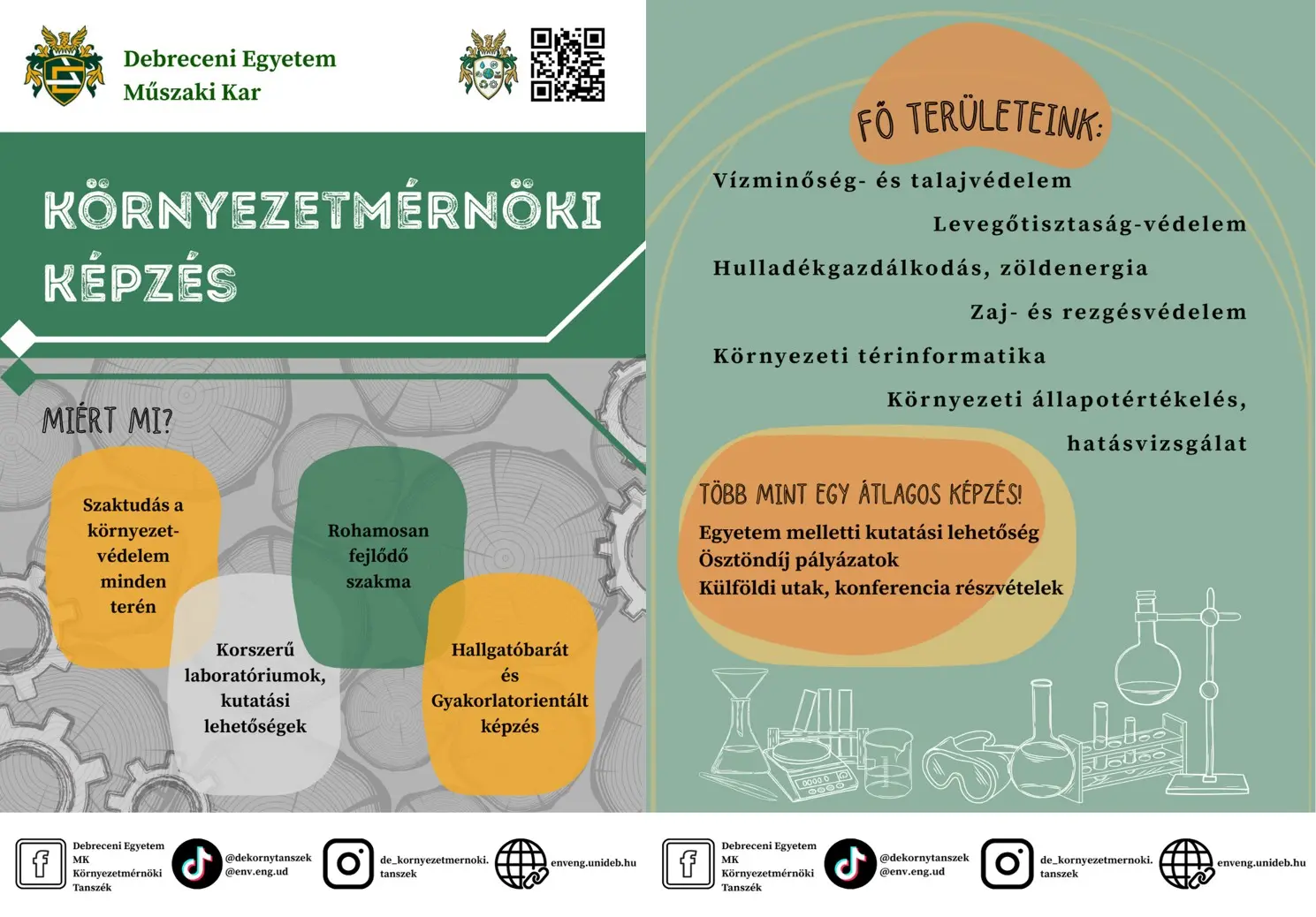 Debreceni Egyetem
Műszaki Kar

KÖRNYEZETMÉRNÖKI KÉPZÉS

MIÉRT MI?

Szaktudás a környezetvédelem minden terén

Rohamosan fejlődő szakma

Korszerű laboratóriumok, kutatási lehetőségek

Hallgatóbarát és Gyakorlatorientált képzés

Debreceni Egyetem MK Környezetmérnöki Tanszék

@dekornytanszek
@env.eng.ud

de_kornyezetmernoki.tanszek

enveng.unideb.hu

FŐ TERÜLETEINK:

Vízminőség- és talajvédelem

Levegőtisztaság-védelem

Hulladékgazdálkodás, zöldenergia

Zaj- és rezgésvédelem

Környezeti térinformatika

Környezeti állapotértékelés, hatásvizsgálat

TÖBB MINT EGY ÁTLAGOS KÉPZÉS!

Egyetem melletti kutatási lehetőség
Ösztöndíj pályázatok
Külföldi utak, konferencia részvételek

Debreceni Egyetem MK Környezetmérnöki Tanszék

@dekornytanszek
@env.eng.ud

de_kornyezetmernoki.tanszek

enveng.unideb.hu